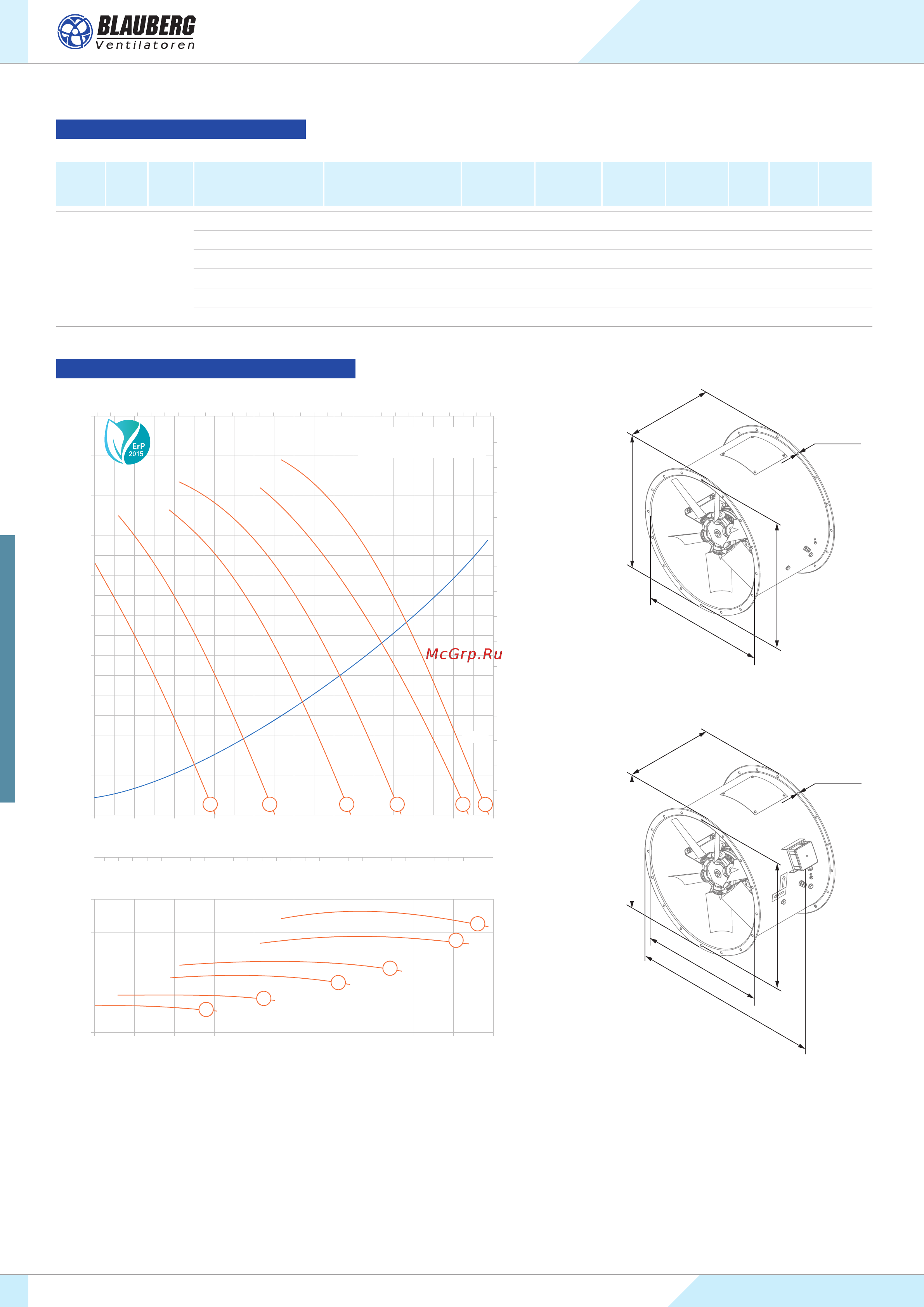 BLAUBERG
Ventilatoren

ErP
2015

McGrp.Ru